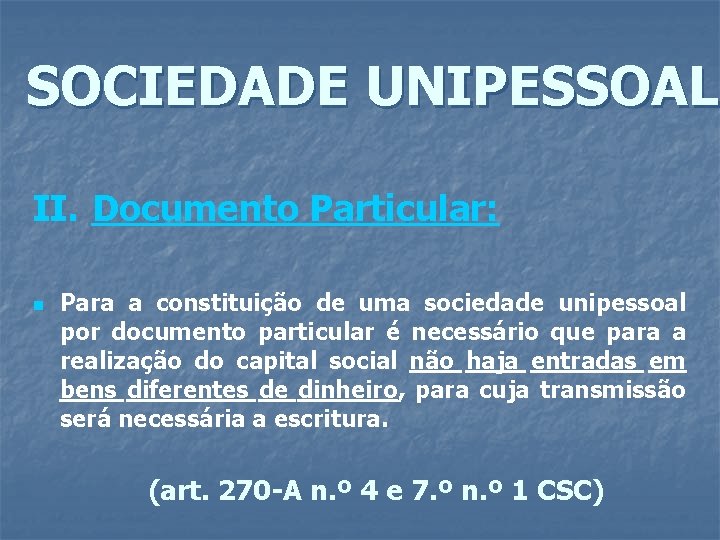 SOCIEDADE UNIPESSOAL

II. Documento Particular:

Para a constituição de uma sociedade unipessoal por documento particular é necessário que para a realização do capital social não haja entradas em bens diferentes de dinheiro, para cuja transmissão será necessária a escritura.

(art. 270-A n.º 4 e 7.º n.º 1 CSC)